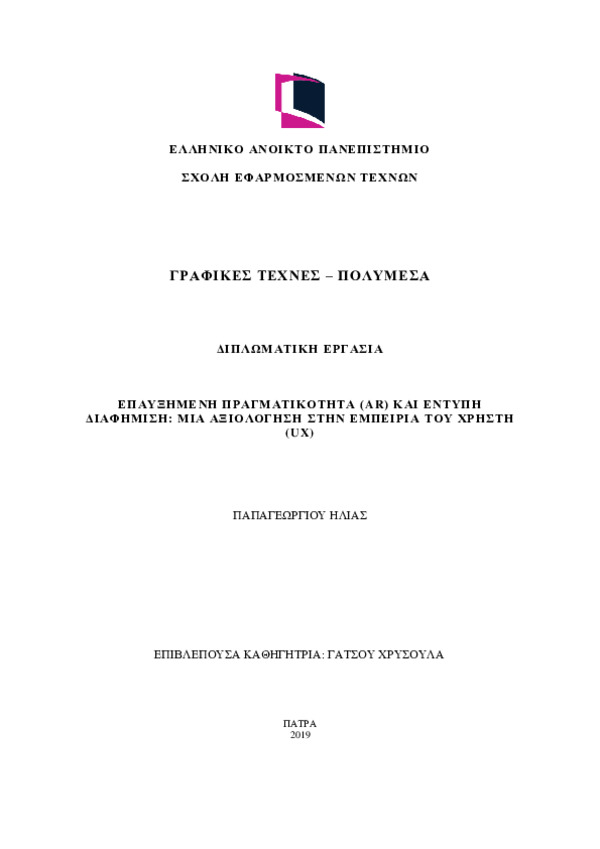 ΕΛΛΗΝΙΚΟ ΑΝΟΙΚΤΟ ΠΑΝΕΠΙΣΤΗΜΙΟ

ΣΧΟΛΗ ΕΦΑΡΜΟΣΜΕΝΩΝ ΤΕΧΝΩΝ

ΓΡΑΦΙΚΕΣ ΤΕΧΝΕΣ – ΠΟΛΥΜΕΣΑ

ΔΙΠΛΩΜΑΤΙΚΗ ΕΡΓΑΣΙΑ

ΕΠΑΥΞΗΜΕΝΗ ΠΡΑΓΜΑΤΙΚΟΤΗΤΑ (AR) ΚΑΙ ΕΝΤΥΠΗ ΔΙΑΦΗΜΙΣΗ: ΜΙΑ ΑΞΙΟΛΟΓΗΣΗ ΣΤΗΝ ΕΜΠΕΙΡΙΑ ΤΟΥ ΧΡΗΣΤΗ (UX)

ΠΑΠΑΓΕΩΡΓΙΟΥ ΗΛΙΑΣ

ΕΠΙΒΛΕΠΟΥΣΑ ΚΑΘΗΓΗΤΡΙΑ: ΓΑΤΣΟΥ ΧΡΥΣΟΥΛΑ

ΠΑΤΡΑ
2019